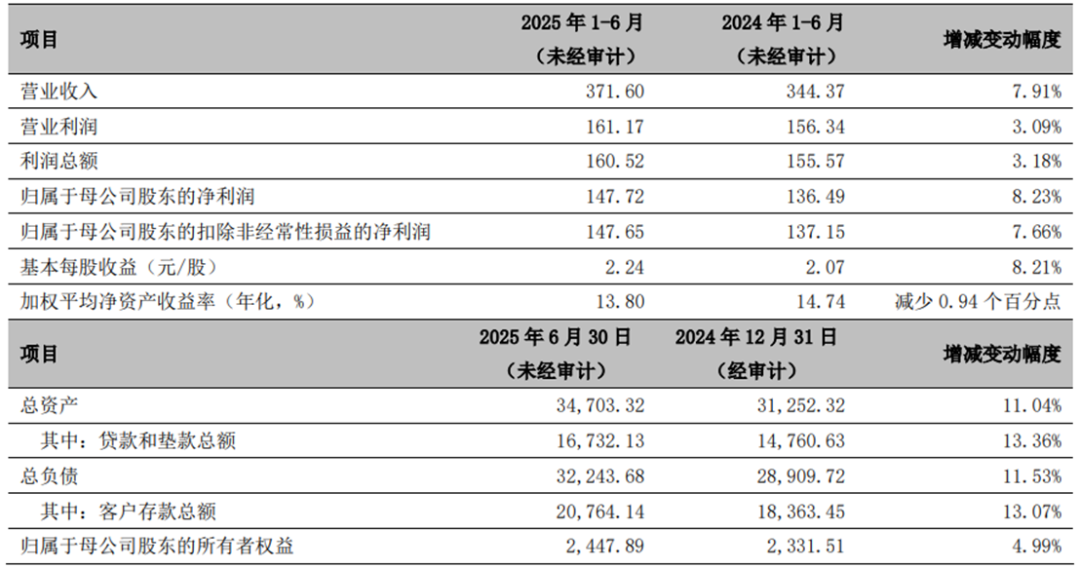 | 项目 | 2025年1-6月（未经审计） | 2024年1-6月（未经审计） | 增减变动幅度 |
|---|---|---|---|
| 营业收入 | 371.60 | 344.37 | 7.91% |
| 营业利润 | 161.17 | 156.34 | 3.09% |
| 利润总额 | 160.52 | 155.57 | 3.18% |
| 归属于母公司股东的净利润 | 147.72 | 136.49 | 8.23% |
| 归属于母公司股东的扣除非经常性损益的净利润 | 147.65 | 137.15 | 7.66% |
| 基本每股收益（元/股） | 2.24 | 2.07 | 8.21% |
| 加权平均净资产收益率（年化，%） | 13.80 | 14.74 | 减少0.94个百分点 |
| 项目 | 2025年6月30日（未经审计） | 2024年12月31日（经审计） | 增减变动幅度 |
| 总资产 | 34,703.32 | 31,252.32 | 11.04% |
| 其中：贷款和垫款总额 | 16,732.13 | 14,760.63 | 13.36% |
| 总负债 | 32,243.68 | 28,909.72 | 11.53% |
| 其中：客户存款总额 | 20,764.14 | 18,363.45 | 13.07% |
| 归属于母公司股东的所有者权益 | 2,447.89 | 2,331.51 | 4.99% |